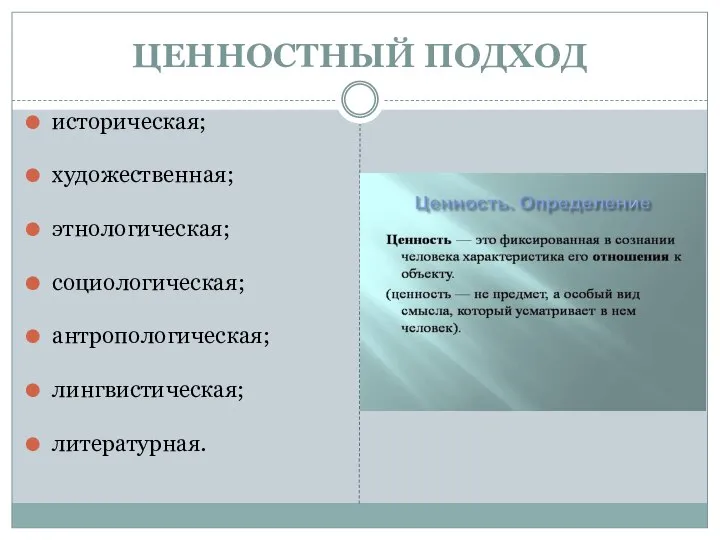 ЦЕННОСТНЫЙ ПОДХОД

историческая;

художественная;

этнологическая;

социологическая;

антропологическая;

лингвистическая;

литературная.

Ценность. Определение

Ценность — это фиксированная в сознании человека характеристика его отношения к объекту.

(ценность — не предмет, а особый вид смысла, который усматривает в нем человек).